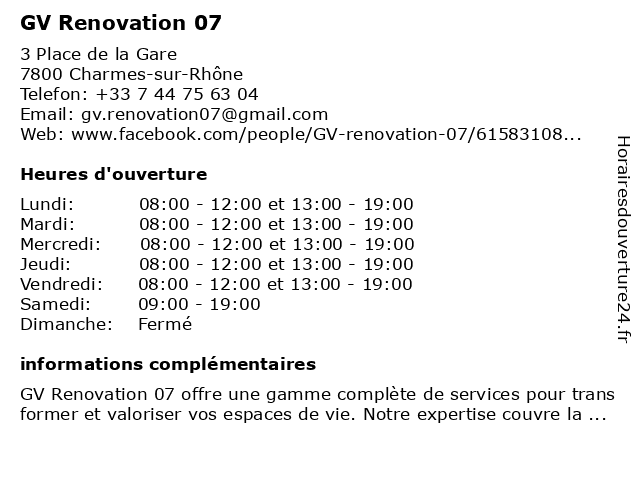 GV Renovation 07

3 Place de la Gare
7800 Charmes-sur-Rhône
Telefon: +33 7 44 75 63 04
Email: gv.renovation07@gmail.com
Web: www.facebook.com/people/GV-renovation-07/61583108...

Heures d'ouverture

| | |
|---|---|
| Lundi: | 08:00 - 12:00 et 13:00 - 19:00 |
| Mardi: | 08:00 - 12:00 et 13:00 - 19:00 |
| Mercredi: | 08:00 - 12:00 et 13:00 - 19:00 |
| Jeudi: | 08:00 - 12:00 et 13:00 - 19:00 |
| Vendredi: | 08:00 - 12:00 et 13:00 - 19:00 |
| Samedi: | 09:00 - 19:00 |
| Dimanche: | Fermé |

informations complémentaires

GV Renovation 07 offre une gamme complète de services pour trans former et valoriser vos espaces de vie. Notre expertise couvre la ...

Horairesdouverture24.fr